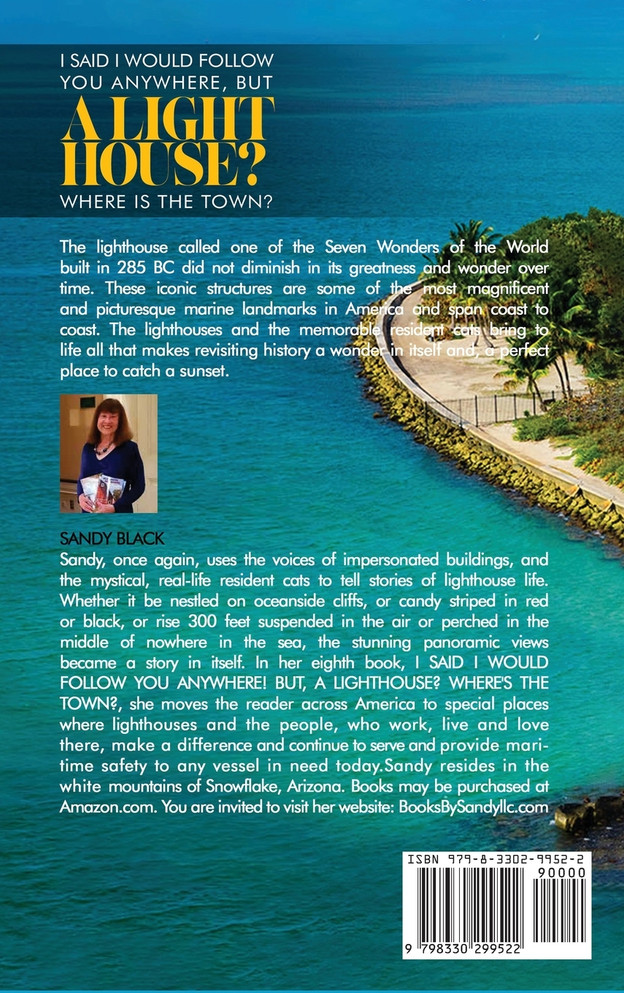 I SAID I WOULD FOLLOW YOU ANYWHERE, BUT

A LIGHT HOUSE?

WHERE IS THE TOWN?

The lighthouse called one of the Seven Wonders of the World built in 285 BC did not diminish in its greatness and wonder over time. These iconic structures are some of the most magnificent and picturesque marine landmarks in America and span coast to coast. The lighthouses and the memorable resident cats bring to life all that makes revisiting history a wonder in itself and, a perfect place to catch a sunset.

SANDY BLACK

Sandy, once again, uses the voices of impersonated buildings, and the mystical, real-life resident cats to tell stories of lighthouse life. Whether it be nestled on oceanside cliffs, or candy striped in red or black, or rise 300 feet suspended in the air or perched in the middle of nowhere in the sea, the stunning panoramic views became a story in itself. In her eighth book, I SAID I WOULD FOLLOW YOU ANYWHERE! BUT, A LIGHTHOUSE? WHERE'S THE TOWN?, she moves the reader across America to special places where lighthouses and the people, who work, live and love there, make a difference and continue to serve and provide maritime safety to any vessel in need today.Sandy resides in the white mountains of Snowflake, Arizona. Books may be purchased at Amazon.com. You are invited to visit her website: BooksBySandyllc.com

ISBN 979-8-3302-9952-2

90000

9 798330 299522